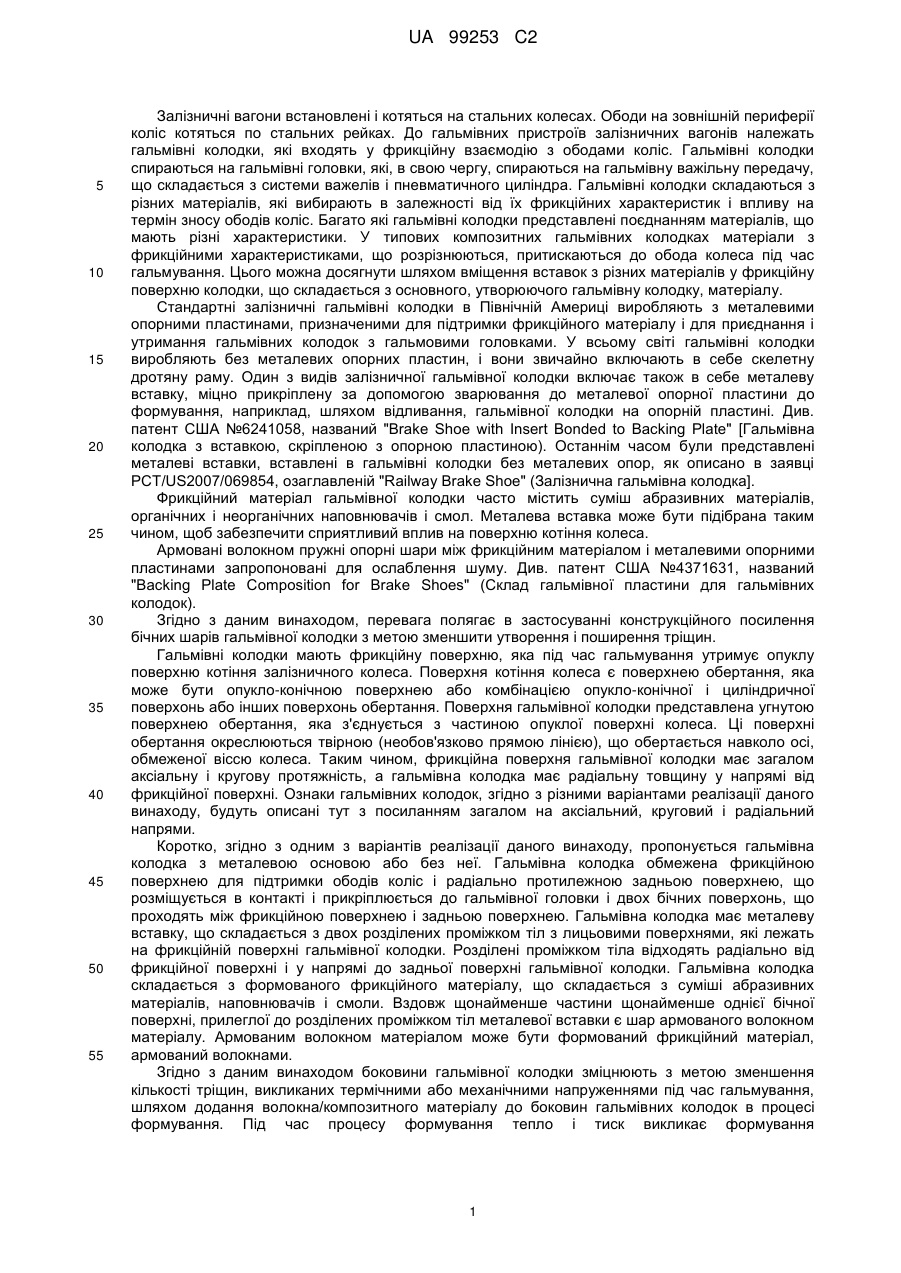 UA 99253 C2

Залізничні вагони встановлені і котяться на стальних колесах. Ободи на зовнішній периферії коліс котяться по стальних рейках. До гальмівних пристроїв залізничних вагонів належать гальмівні колодки, які входять у фрикційну взаємодію з ободами коліс. Гальмівні колодки спираються на гальмівні головки, які, в свою чергу, спираються на гальмівну важільну передачу, що складається з системи важелів і пневматичного циліндра. Гальмівні колодки складаються з різних матеріалів, які вибирають в залежності від їх фрикційних характеристик і впливу на термін зносу ободів коліс. Багато які гальмівні колодки представлені поєднанням матеріалів, що мають різні характеристики. У типових композитних гальмівних колодках матеріали з фрикційними характеристиками, що розрізнюються, притискаються до обода колеса під час гальмування. Цього можна досягнути шляхом вміщення вставок з різних матеріалів у фрикційну поверхню колодки, що складається з основного, утворюючого гальмівну колодку, матеріалу.

Стандартні залізничні гальмівні колодки в Північній Америці виробляють з металевими опорними пластинами, призначеними для підтримки фрикційного матеріалу і для приєднання і утримання гальмівних колодок з гальмовими головками. У всьому світі гальмівні колодки виробляють без металевих опорних пластин, і вони звичайно включають в себе скелетну дротяну раму. Один з видів залізничної гальмівної колодки включає також в себе металеву вставку, міцно прикріплену за допомогою зварювання до металевої опорної пластини до формування, наприклад, шляхом відливання, гальмівної колодки на опорній пластині. Див. патент США №6241058, названий "Brake Shoe with Insert Bonded to Backing Plate" [Гальмівна колодка з вставкою, скріпленою з опорною пластиною). Останнім часом були представлені металеві вставки, вставлені в гальмівні колодки без металевих опор, як описано в заявці PCT/US2007/069854, озаглавленій "Railway Brake Shoe" (Залізнична гальмівна колодка].

Фрикційний матеріал гальмівної колодки часто містить суміш абразивних матеріалів, органічних і неорганічних наповнювачів і смол. Металева вставка може бути підібрана таким чином, щоб забезпечити сприятливий вплив на поверхню котіння колеса.

Армовані волокном пружні опорні шари між фрикційним матеріалом і металевими опорними пластинами запропоновані для ослаблення шуму. Див. патент США №4371631, названий "Backing Plate Composition for Brake Shoes" (Склад гальмівної пластини для гальмівних колодок).

Згідно з даним винаходом, перевага полягає в застосуванні конструкційного посилення бічних шарів гальмівної колодки з метою зменшити утворення і поширення тріщин.

Гальмівні колодки мають фрикційну поверхню, яка під час гальмування утримує опуклу поверхню котіння залізничного колеса. Поверхня котіння колеса є поверхнею обертання, яка може бути опукло-конічною поверхнею або комбінацією опукло-конічної і циліндричної поверхонь або інших поверхонь обертання. Поверхня гальмівної колодки представлена угнутою поверхнею обертання, яка з'єднується з частиною опуклої поверхні колеса. Ці поверхні обертання окреслюються твірною (необов'язково прямою лінією), що обертається навколо осі, обмеженої віссю колеса. Таким чином, фрикційна поверхня гальмівної колодки має загалом аксіальну і кругову протяжність, а гальмівна колодка має радіальну товщину у напрямі від фрикційної поверхні. Ознаки гальмівних колодок, згідно з різними варіантами реалізації даного винаходу, будуть описані тут з посиланням загалом на аксіальний, круговий і радіальний напрями.

Коротко, згідно з одним з варіантів реалізації даного винаходу, пропонується гальмівна колодка з металевою основою або без неї. Гальмівна колодка обмежена фрикційною поверхнею для підтримки ободів коліс і радіально протилежною задньою поверхнею, що розміщується в контакті і прикріплюється до гальмівної головки і двох бічних поверхонь, що проходять між фрикційною поверхнею і задньою поверхнею. Гальмівна колодка має металеву вставку, що складається з двох розділених проміжком тіл з лицьовими поверхнями, які лежать на фрикційній поверхні гальмівної колодки. Розділені проміжком тіла відходять радіально від фрикційної поверхні і у напрямі до задньої поверхні гальмівної колодки. Гальмівна колодка складається з формованого фрикційного матеріалу, що складається з суміші абразивних матеріалів, наповнювачів і смоли. Вздовж щонайменше частини щонайменше однієї бічної поверхні, прилеглої до розділених проміжком тіл металевої вставки є шар армованого волокном матеріалу. Армованим волокном матеріалом може бути формований фрикційний матеріал, армований волокнами.

Згідно з даним винаходом боковини гальмівної колодки зміцнюють з метою зменшення кількості тріщин, викликаних термічними або механічними напруженнями під час гальмування, шляхом додання волокна/композитного матеріалу до боковин гальмівних колодок в процесі формування. Під час процесу формування тепло і тиск викликає формування

5
10
15
20
25
30
35
40
45
50
55

1